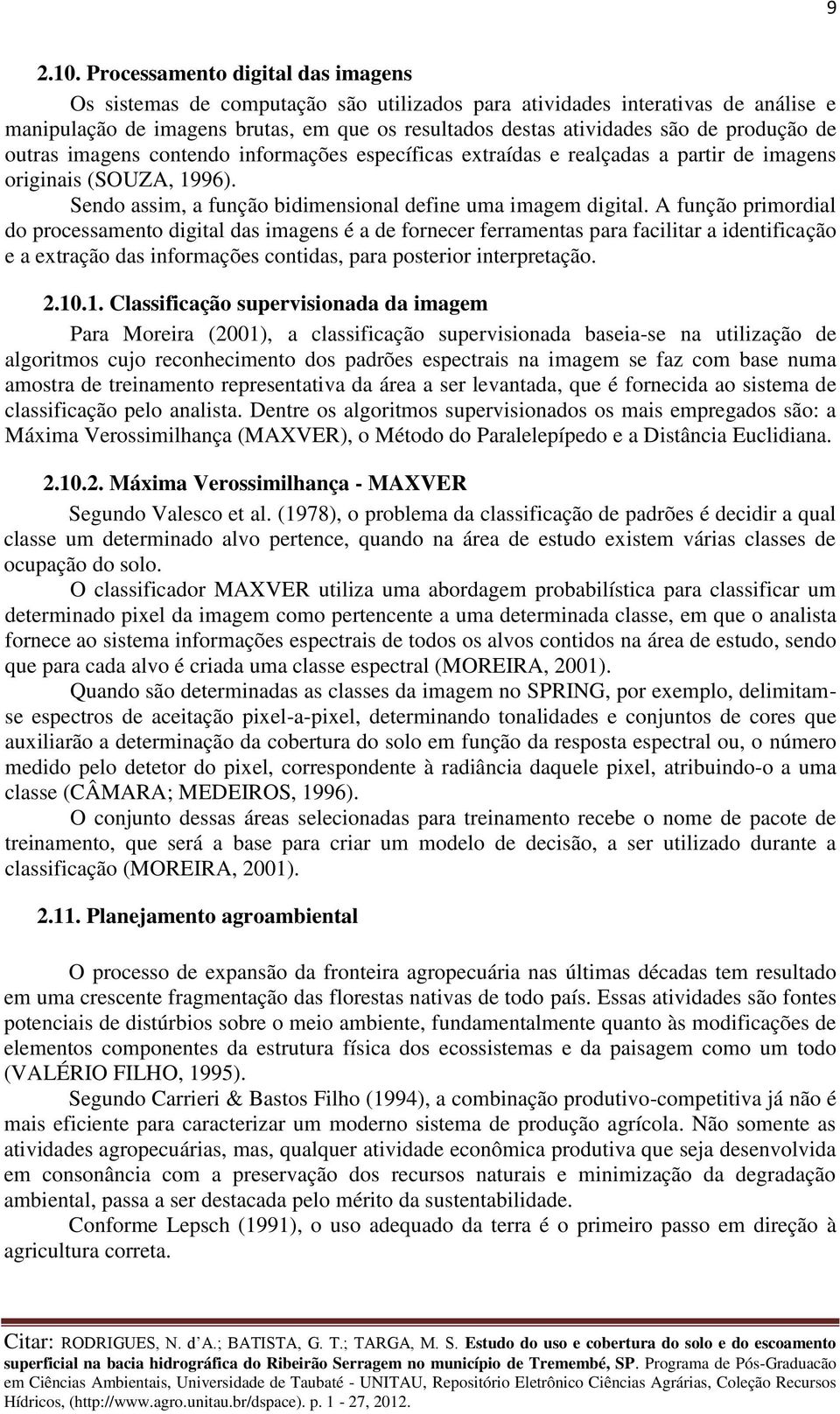 9

2.10. Processamento digital das imagens

Os sistemas de computação são utilizados para atividades interativas de análise e manipulação de imagens brutas, em que os resultados destas atividades são de produção de outras imagens contendo informações específicas extraídas e realçadas a partir de imagens originais (SOUZA, 1996).

Sendo assim, a função bidimensional define uma imagem digital. A função primordial do processamento digital das imagens é a de fornecer ferramentas para facilitar a identificação e a extração das informações contidas, para posterior interpretação.

2.10.1. Classificação supervisionada da imagem

Para Moreira (2001), a classificação supervisionada baseia-se na utilização de algoritmos cujo reconhecimento dos padrões espectrais na imagem se faz com base numa amostra de treinamento representativa da área a ser levantada, que é fornecida ao sistema de classificação pelo analista. Dentre os algoritmos supervisionados os mais empregados são: a Máxima Verossimilhança (MAXVER), o Método do Paralelepípedo e a Distância Euclidiana.

2.10.2. Máxima Verossimilhança - MAXVER

Segundo Valesco et al. (1978), o problema da classificação de padrões é decidir a qual classe um determinado alvo pertence, quando na área de estudo existem várias classes de ocupação do solo.

O classificador MAXVER utiliza uma abordagem probabilística para classificar um determinado pixel da imagem como pertencente a uma determinada classe, em que o analista fornece ao sistema informações espectrais de todos os alvos contidos na área de estudo, sendo que para cada alvo é criada uma classe espectral (MOREIRA, 2001).

Quando são determinadas as classes da imagem no SPRING, por exemplo, delimitam-se espectros de aceitação pixel-a-pixel, determinando tonalidades e conjuntos de cores que auxiliarão a determinação da cobertura do solo em função da resposta espectral ou, o número medido pelo detetor do pixel, correspondente à radiância daquele pixel, atribuindo-o a uma classe (CÂMARA; MEDEIROS, 1996).

O conjunto dessas áreas selecionadas para treinamento recebe o nome de pacote de treinamento, que será a base para criar um modelo de decisão, a ser utilizado durante a classificação (MOREIRA, 2001).

2.11. Planejamento agroambiental

O processo de expansão da fronteira agropecuária nas últimas décadas tem resultado em uma crescente fragmentação das florestas nativas de todo país. Essas atividades são fontes potenciais de distúrbios sobre o meio ambiente, fundamentalmente quanto às modificações de elementos componentes da estrutura física dos ecossistemas e da paisagem como um todo (VALÉRIO FILHO, 1995).

Segundo Carrieri & Bastos Filho (1994), a combinação produtivo-competitiva já não é mais eficiente para caracterizar um moderno sistema de produção agrícola. Não somente as atividades agropecuárias, mas, qualquer atividade econômica produtiva que seja desenvolvida em consonância com a preservação dos recursos naturais e minimização da degradação ambiental, passa a ser destacada pelo mérito da sustentabilidade.

Conforme Lepsch (1991), o uso adequado da terra é o primeiro passo em direção à agricultura correta.

Citar: RODRIGUES, N. d'A.; BATISTA, G. T.; TARGA, M. S. Estudo do uso e cobertura do solo e do escoamento superficial na bacia hidrográfica do Ribeirão Serragem no município de Tremembé, SP. Programa de Pós-Graduação em Ciências Ambientais, Universidade de Taubaté - UNITAU, Repositório Eletrônico Ciências Agrárias, Coleção Recursos Hídricos, (http://www.agro.unitau.br/dspace). p. 1 - 27, 2012.